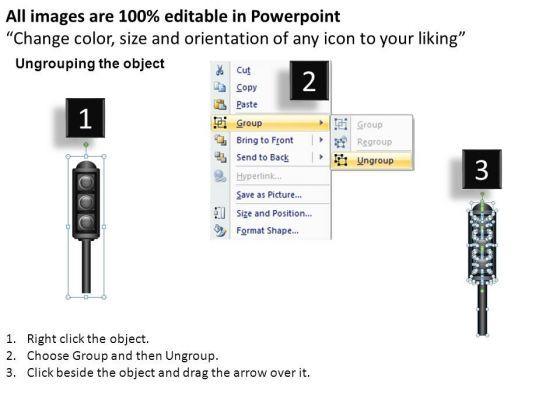 All images are 100% editable in Powerpoint
"Change color, size and orientation of any icon to your liking"

Ungrouping the object

1

2

Cut
Copy
Paste
Group
Bring to Front
Send to Back
Hyperlink...
Save as Picture...
Size and Position...
Format Shape...

Group
Regroup
Ungroup

3

1. Right click the object.
2. Choose Group and then Ungroup.
3. Click beside the object and drag the arrow over it.